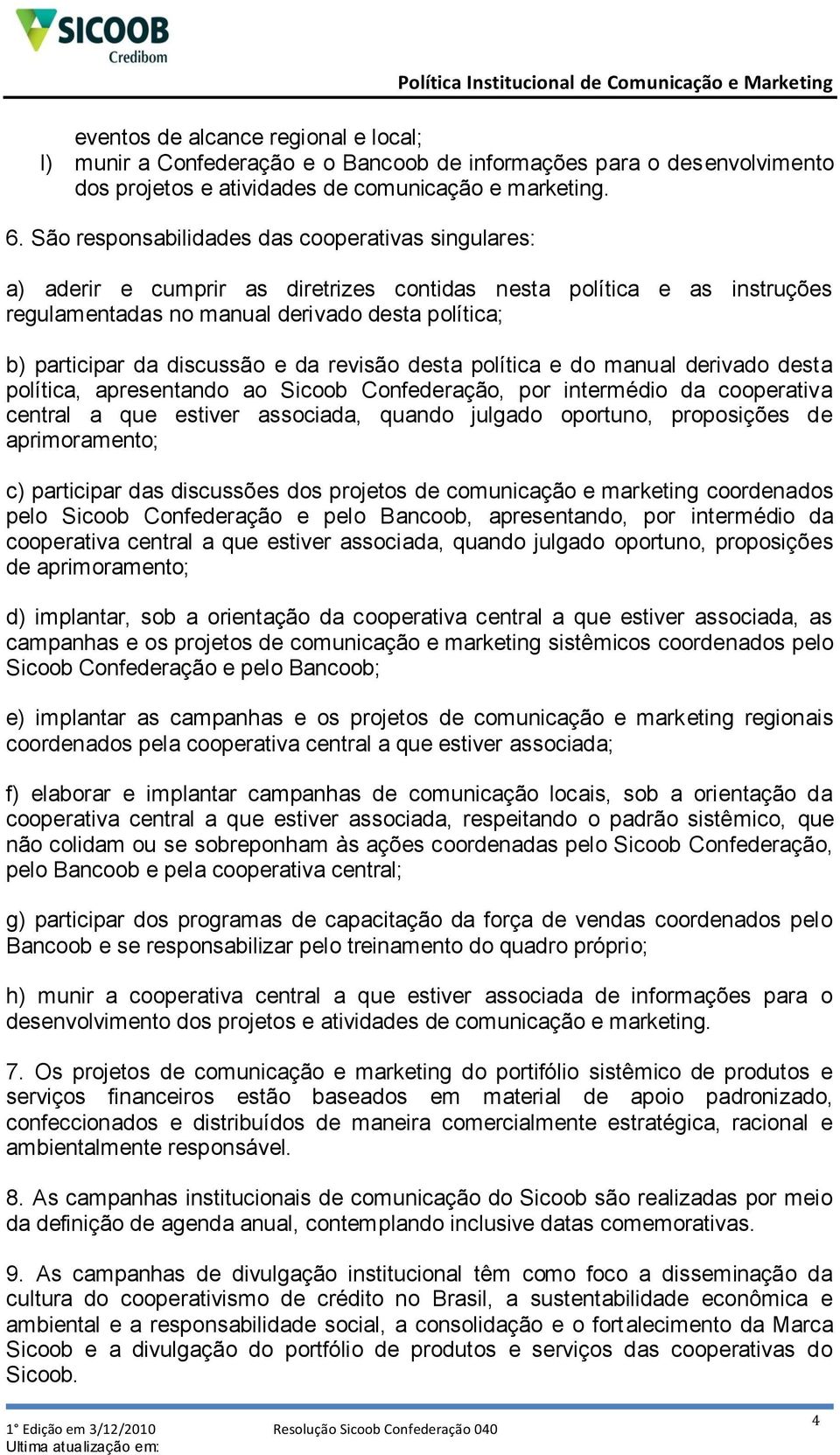 SICOOB
Credibom

Política Institucional de Comunicação e Marketing

eventos de alcance regional e local;
l) munir a Confederação e o Bancoob de informações para o desenvolvimento dos projetos e atividades de comunicação e marketing.

6. São responsabilidades das cooperativas singulares:

a) aderir e cumprir as diretrizes contidas nesta política e as instruções regulamentadas no manual derivado desta política;

b) participar da discussão e da revisão desta política e do manual derivado desta política, apresentando ao Sicoob Confederação, por intermédio da cooperativa central a que estiver associada, quando julgado oportuno, proposições de aprimoramento;

c) participar das discussões dos projetos de comunicação e marketing coordenados pelo Sicoob Confederação e pelo Bancoob, apresentando, por intermédio da cooperativa central a que estiver associada, quando julgado oportuno, proposições de aprimoramento;

d) implantar, sob a orientação da cooperativa central a que estiver associada, as campanhas e os projetos de comunicação e marketing sistêmicos coordenados pelo Sicoob Confederação e pelo Bancoob;

e) implantar as campanhas e os projetos de comunicação e marketing regionais coordenados pela cooperativa central a que estiver associada;

f) elaborar e implantar campanhas de comunicação locais, sob a orientação da cooperativa central a que estiver associada, respeitando o padrão sistêmico, que não colidam ou se sobreponham às ações coordenadas pelo Sicoob Confederação, pelo Bancoob e pela cooperativa central;

g) participar dos programas de capacitação da força de vendas coordenados pelo Bancoob e se responsabilizar pelo treinamento do quadro próprio;

h) munir a cooperativa central a que estiver associada de informações para o desenvolvimento dos projetos e atividades de comunicação e marketing.

7. Os projetos de comunicação e marketing do portifólio sistêmico de produtos e serviços financeiros estão baseados em material de apoio padronizado, confeccionados e distribuídos de maneira comercialmente estratégica, racional e ambientalmente responsável.

8. As campanhas institucionais de comunicação do Sicoob são realizadas por meio da definição de agenda anual, contemplando inclusive datas comemorativas.

9. As campanhas de divulgação institucional têm como foco a disseminação da cultura do cooperativismo de crédito no Brasil, a sustentabilidade econômica e ambiental e a responsabilidade social, a consolidação e o fortalecimento da Marca Sicoob e a divulgação do portfólio de produtos e serviços das cooperativas do Sicoob.

1° Edição em 3/12/2010
Ultima atualização em:
Resolução Sicoob Confederação 040
4